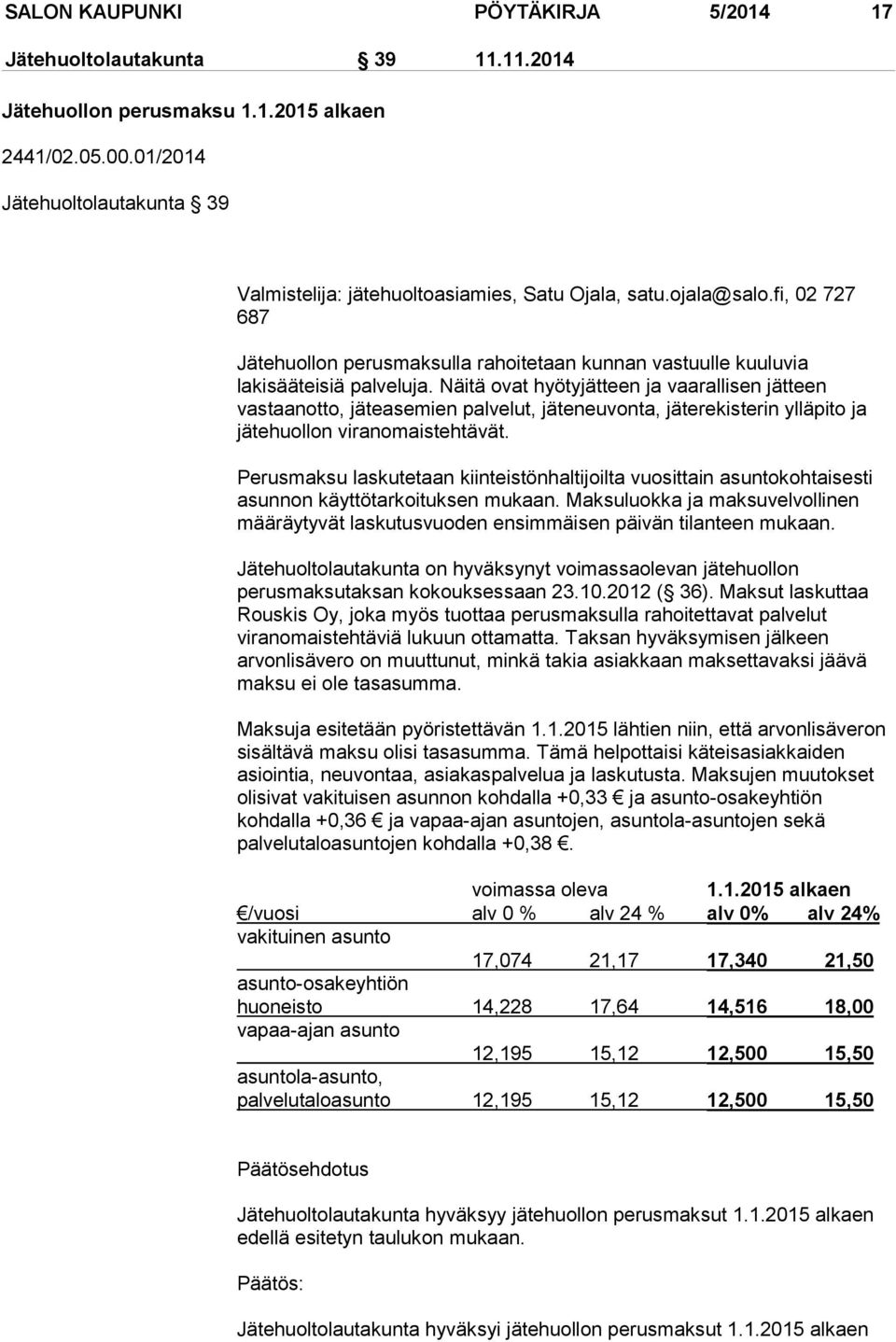 SALON KAUPUNKI PÖYTÄKIRJA 5/2014 17

Jätehuoltolautakunta § 39 11.11.2014

Jätehuollon perusmaksu 1.1.2015 alkaen

2441/02.05.00.01/2014

Jätehuoltolautakunta § 39

Valmistelija: jätehuoltoasiamies, Satu Ojala, satu.ojala@salo.fi, 02 727 687

Jätehuollon perusmaksulla rahoitetaan kunnan vastuulle kuuluvia lakisääteisiä palveluja. Näitä ovat hyötyjätteen ja vaarallisen jätteen vastaanotto, jäteasemien palvelut, jäteneuvonta, jäterekisterin ylläpito ja jätehuollon viranomaistehtävät.

Perusmaksu laskutetaan kiinteistönhaltijoilta vuosittain asuntokohtaisesti asunnon käyttötarkoituksen mukaan. Maksuluokka ja maksuvelvollinen määräytyvät laskutusvuoden ensimmäisen päivän tilanteen mukaan.

Jätehuoltolautakunta on hyväksynyt voimassaolevan jätehuollon perusmaksutaksan kokouksessaan 23.10.2012 (§ 36). Maksut laskuttaa Rouskis Oy, joka myös tuottaa perusmaksulla rahoitettavat palvelut viranomaistehtäviä lukuun ottamatta. Taksan hyväksymisen jälkeen arvonlisävero on muuttunut, minkä takia asiakkaan maksettavaksi jäävä maksu ei ole tasasumma.

Maksuja esitetään pyöristettävän 1.1.2015 lähtien niin, että arvonlisäveron sisältävä maksu olisi tasasumma. Tämä helpottaisi käteisasiakkaiden asiointia, neuvontaa, asiakaspalvelua ja laskutusta. Maksujen muutokset olisivat vakituisen asunnon kohdalla +0,33 € ja asunto-osakeyhtiön kohdalla +0,36 € ja vapaa-ajan asuntojen, asuntola-asuntojen sekä palvelutaloasuntojen kohdalla +0,38 €.

| | voimassa oleva | | 1.1.2015 alkaen | |
|---|---|---|---|---|
| €/vuosi | alv 0 % | alv 24 % | alv 0% | alv 24% |
| vakituinen asunto | 17,074 | 21,17 | 17,340 | 21,50 |
| asunto-osakeyhtiön huoneisto | 14,228 | 17,64 | 14,516 | 18,00 |
| vapaa-ajan asunto | 12,195 | 15,12 | 12,500 | 15,50 |
| asuntola-asunto, palvelutaloasunto | 12,195 | 15,12 | 12,500 | 15,50 |

Päätösehdotus

Jätehuoltolautakunta hyväksyy jätehuollon perusmaksut 1.1.2015 alkaen edellä esitetyn taulukon mukaan.

Päätös:

Jätehuoltolautakunta hyväksyi jätehuollon perusmaksut 1.1.2015 alkaen